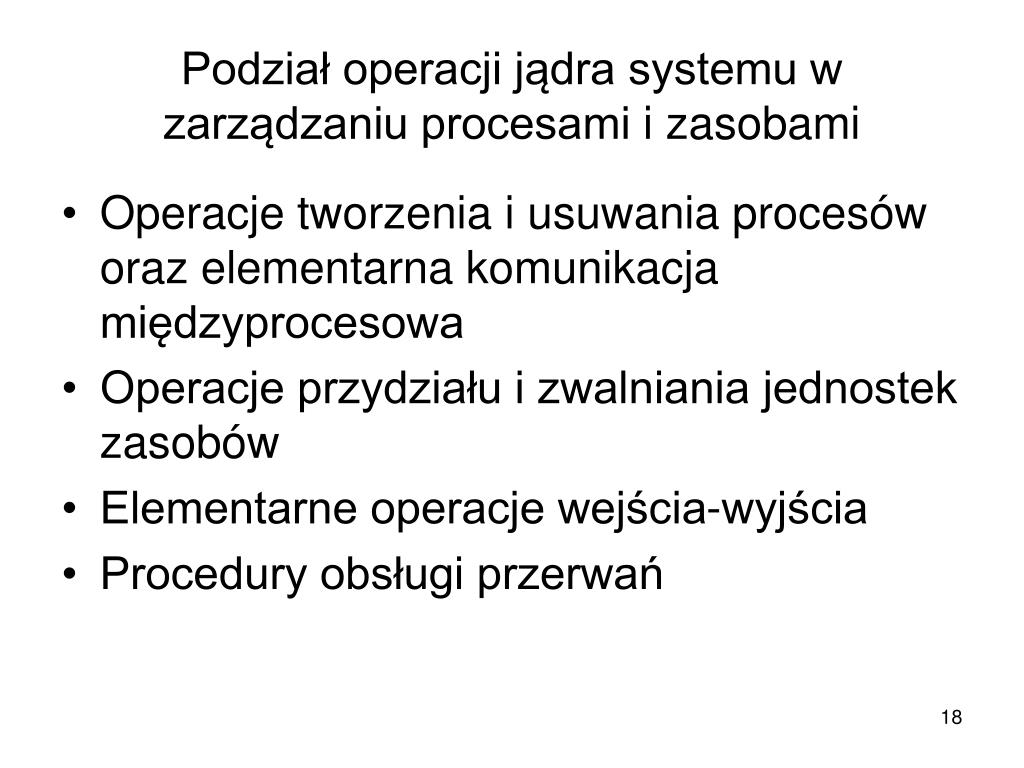 Podział operacji jądra systemu w zarządzaniu procesami i zasobami

• Operacje tworzenia i usuwania procesów oraz elementarna komunikacja międzyprocesowa
• Operacje przydziału i zwalniania jednostek zasobów
• Elementarne operacje wejścia-wyjścia
• Procedury obsługi przerwań

18